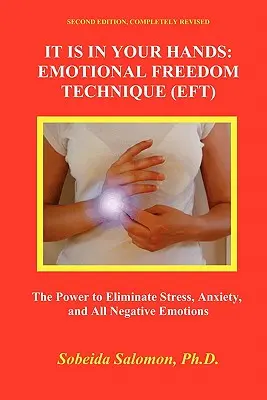 SECOND EDITION, COMPLETELY REVISED

IT IS IN YOUR HANDS: EMOTIONAL FREEDOM TECHNIQUE (EFT)

The Power to Eliminate Stress, Anxiety, and All Negative Emotions

Sobeida Salomon, Ph.D.